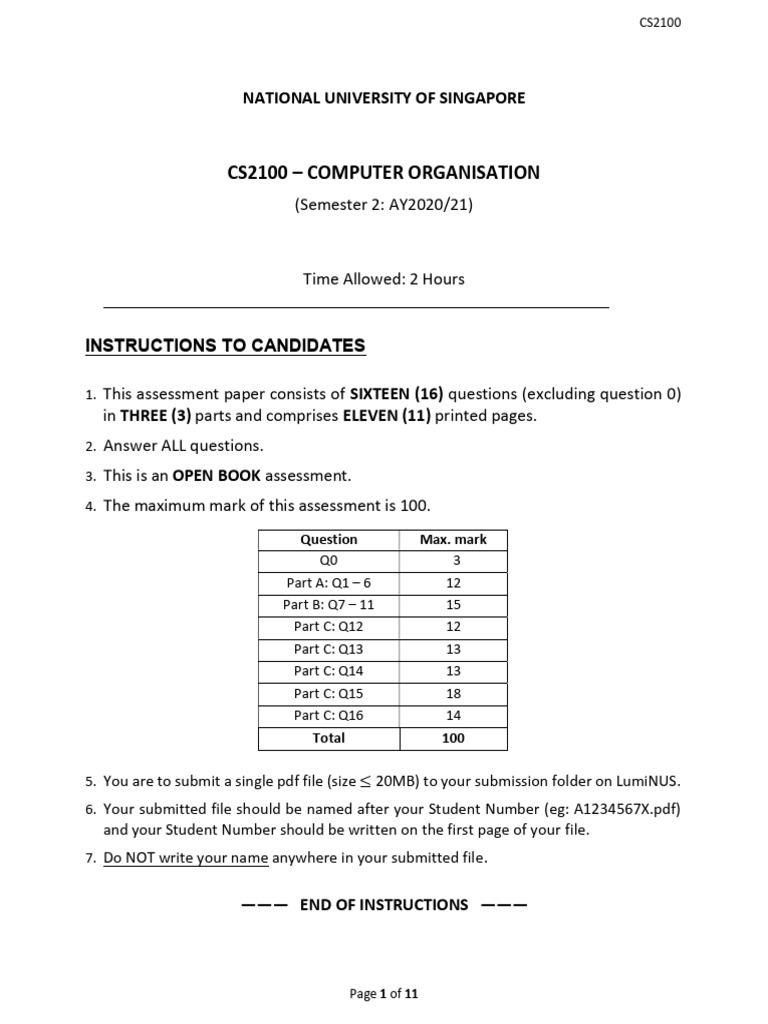 CS2100

NATIONAL UNIVERSITY OF SINGAPORE

CS2100 – COMPUTER ORGANISATION

(Semester 2: AY2020/21)

Time Allowed: 2 Hours

INSTRUCTIONS TO CANDIDATES

1. This assessment paper consists of SIXTEEN (16) questions (excluding question 0) in THREE (3) parts and comprises ELEVEN (11) printed pages.

2. Answer ALL questions.

3. This is an OPEN BOOK assessment.

4. The maximum mark of this assessment is 100.

| Question | Max. mark |
|---|---|
| Q0 | 3 |
| Part A: Q1 – 6 | 12 |
| Part B: Q7 – 11 | 15 |
| Part C: Q12 | 12 |
| Part C: Q13 | 13 |
| Part C: Q14 | 13 |
| Part C: Q15 | 18 |
| Part C: Q16 | 14 |
| Total | 100 |

5. You are to submit a single pdf file (size $\leq$ 20MB) to your submission folder on LumiNUS.

6. Your submitted file should be named after your Student Number (eg: A1234567X.pdf) and your Student Number should be written on the first page of your file.

7. Do NOT write your name anywhere in your submitted file.

——— END OF INSTRUCTIONS ———

Page 1 of 11